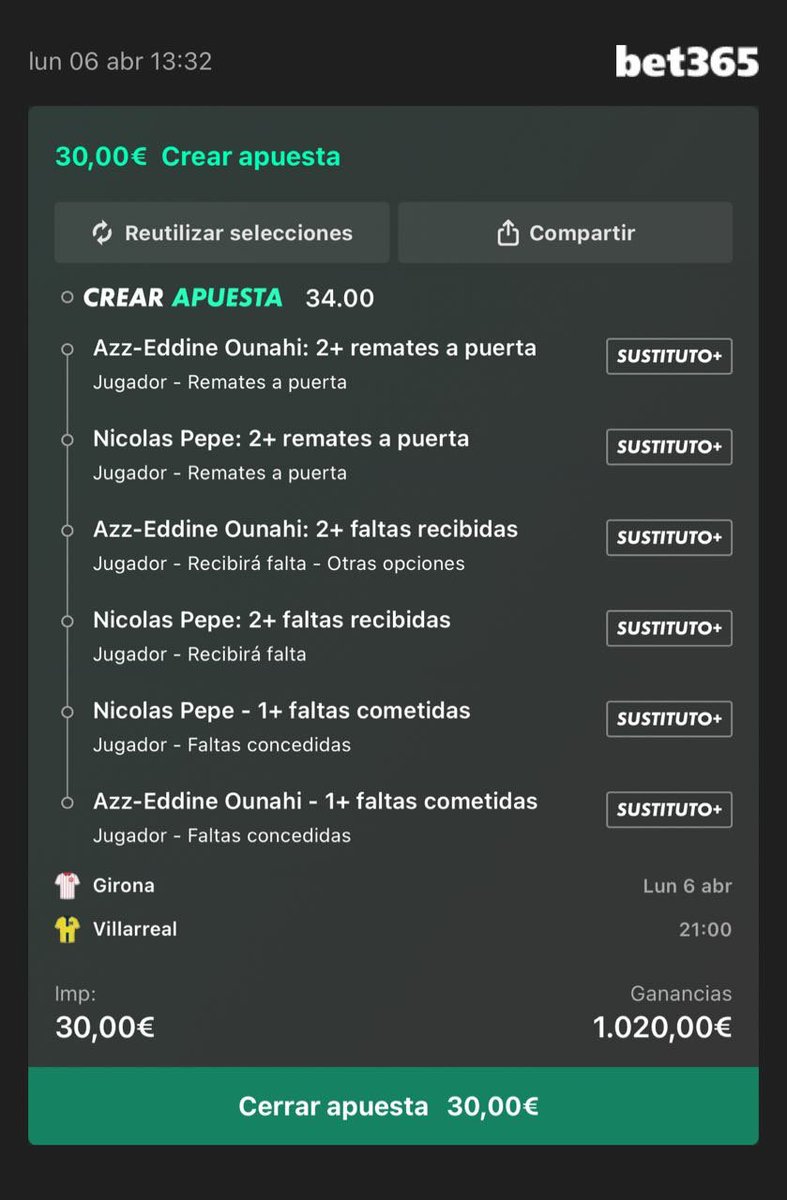 lun 06 abr 13:32
bet365

30,00€ Crear apuesta

Reutilizar selecciones
Compartir

CREAR APUESTA 34.00

Azz-Eddine Ounahi: 2+ remates a puerta
Jugador - Remates a puerta
SUSTITUTO+

Nicolas Pepe: 2+ remates a puerta
Jugador - Remates a puerta
SUSTITUTO+

Azz-Eddine Ounahi: 2+ faltas recibidas
Jugador - Recibirá falta - Otras opciones
SUSTITUTO+

Nicolas Pepe: 2+ faltas recibidas
Jugador - Recibirá falta
SUSTITUTO+

Nicolas Pepe - 1+ faltas cometidas
Jugador - Faltas concedidas
SUSTITUTO+

Azz-Eddine Ounahi - 1+ faltas cometidas
Jugador - Faltas concedidas
SUSTITUTO+

Girona
Lun 6 abr
Villarreal
21:00

Imp:
30,00€
Ganancias
1.020,00€

Cerrar apuesta 30,00€